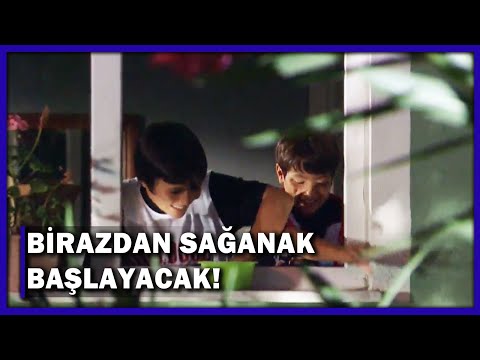 BİRAZDAN SAĞANAK BAŞLAYACAK!